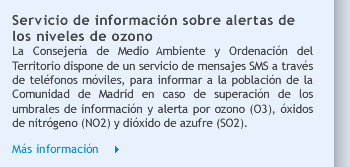 Servicio de información sobre alertas de los niveles de ozono

La Consejería de Medio Ambiente y Ordenación del Territorio dispone de un servicio de mensajes SMS a través de teléfonos móviles, para informar a la población de la Comunidad de Madrid en caso de superación de los umbrales de información y alerta por ozono (O3), óxidos de nitrógeno (NO2) y dióxido de azufre (SO2).

Más información